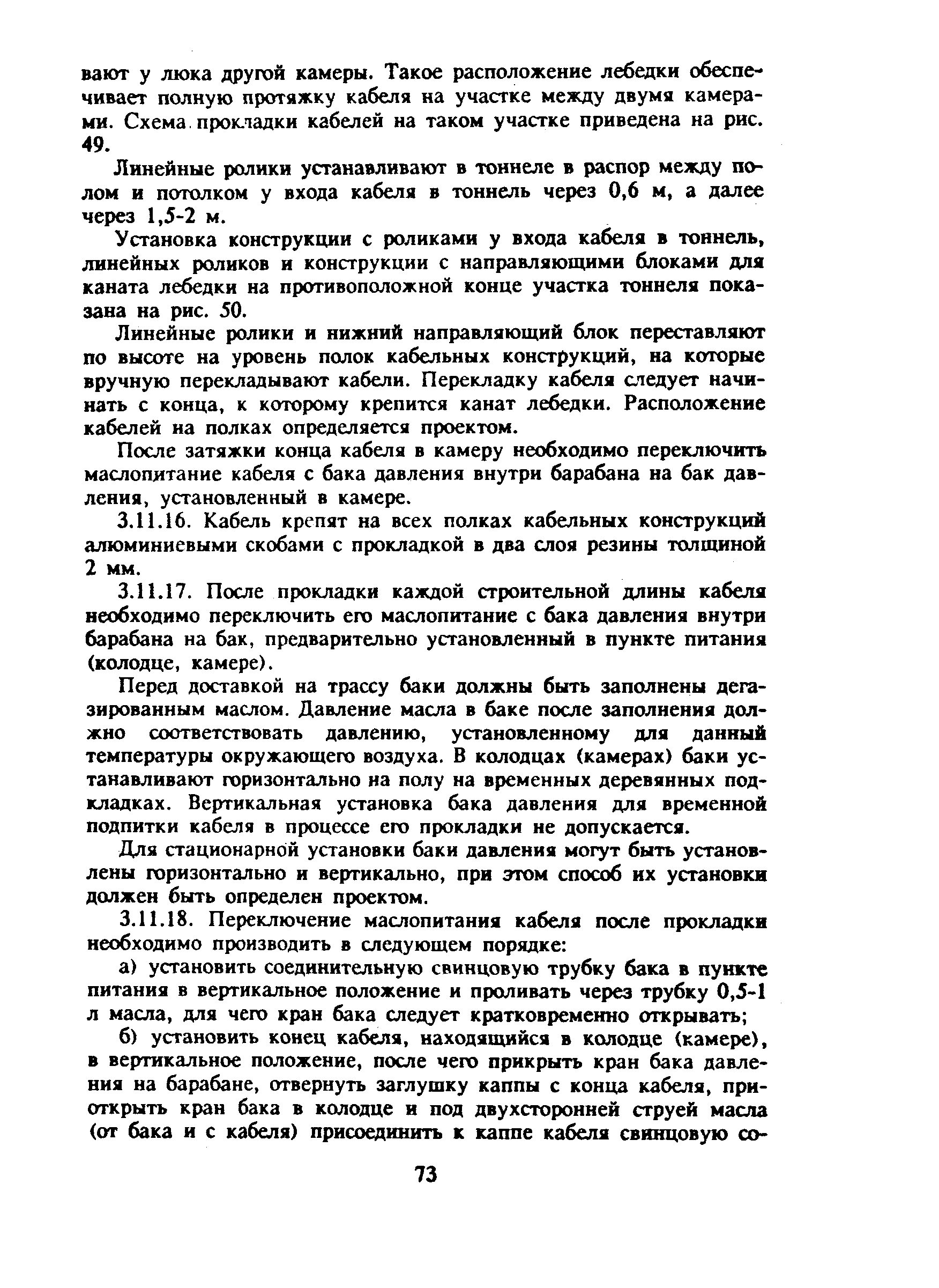 вают у люка другой камеры. Такое расположение лебедки обеспечивает полную протяжку кабеля на участке между двумя камерами. Схема прокладки кабелей на таком участке приведена на рис. 49.

Линейные ролики устанавливают в тоннеле в распор между полом и потолком у входа кабеля в тоннель через 0,6 м, а далее через 1,5-2 м.

Установка конструкции с роликами у входа кабеля в тоннель, линейных роликов и конструкции с направляющими блоками для каната лебедки на противоположной конце участка тоннеля показана на рис. 50.

Линейные ролики и нижний направляющий блок переставляют по высоте на уровень полок кабельных конструкций, на которые вручную перекладывают кабели. Перекладку кабеля следует начинать с конца, к которому крепится канат лебедки. Расположение кабелей на полках определяется проектом.

После затяжки конца кабеля в камеру необходимо переключить маслопитание кабеля с бака давления внутри барабана на бак давления, установленный в камере.

3.11.16. Кабель крепят на всех полках кабельных конструкций алюминиевыми скобами с прокладкой в два слоя резины толщиной 2 мм.

3.11.17. После прокладки каждой строительной длины кабеля необходимо переключить его маслопитание с бака давления внутри барабана на бак, предварительно установленный в пункте питания (колодце, камере).

Перед доставкой на трассу баки должны быть заполнены дегазированным маслом. Давление масла в баке после заполнения должно соответствовать давлению, установленному для данный температуры окружающего воздуха. В колодцах (камерах) баки устанавливают горизонтально на полу на временных деревянных подкладках. Вертикальная установка бака давления для временной подпитки кабеля в процессе его прокладки не допускается.

Для стационарной установки баки давления могут быть установлены горизонтально и вертикально, при этом способ их установки должен быть определен проектом.

3.11.18. Переключение маслопитания кабеля после прокладки необходимо производить в следующем порядке:

а) установить соединительную свинцовую трубку бака в пункте питания в вертикальное положение и проливать через трубку 0,5-1 л масла, для чего кран бака следует кратковременно открывать;

б) установить конец кабеля, находящийся в колодце (камере), в вертикальное положение, после чего прикрыть кран бака давления на барабане, отвернуть заглушку каппы с конца кабеля, приоткрыть кран бака в колодце и под двухсторонней струей масла (от бака и с кабеля) присоединить к каппе кабеля свинцовую со-

73